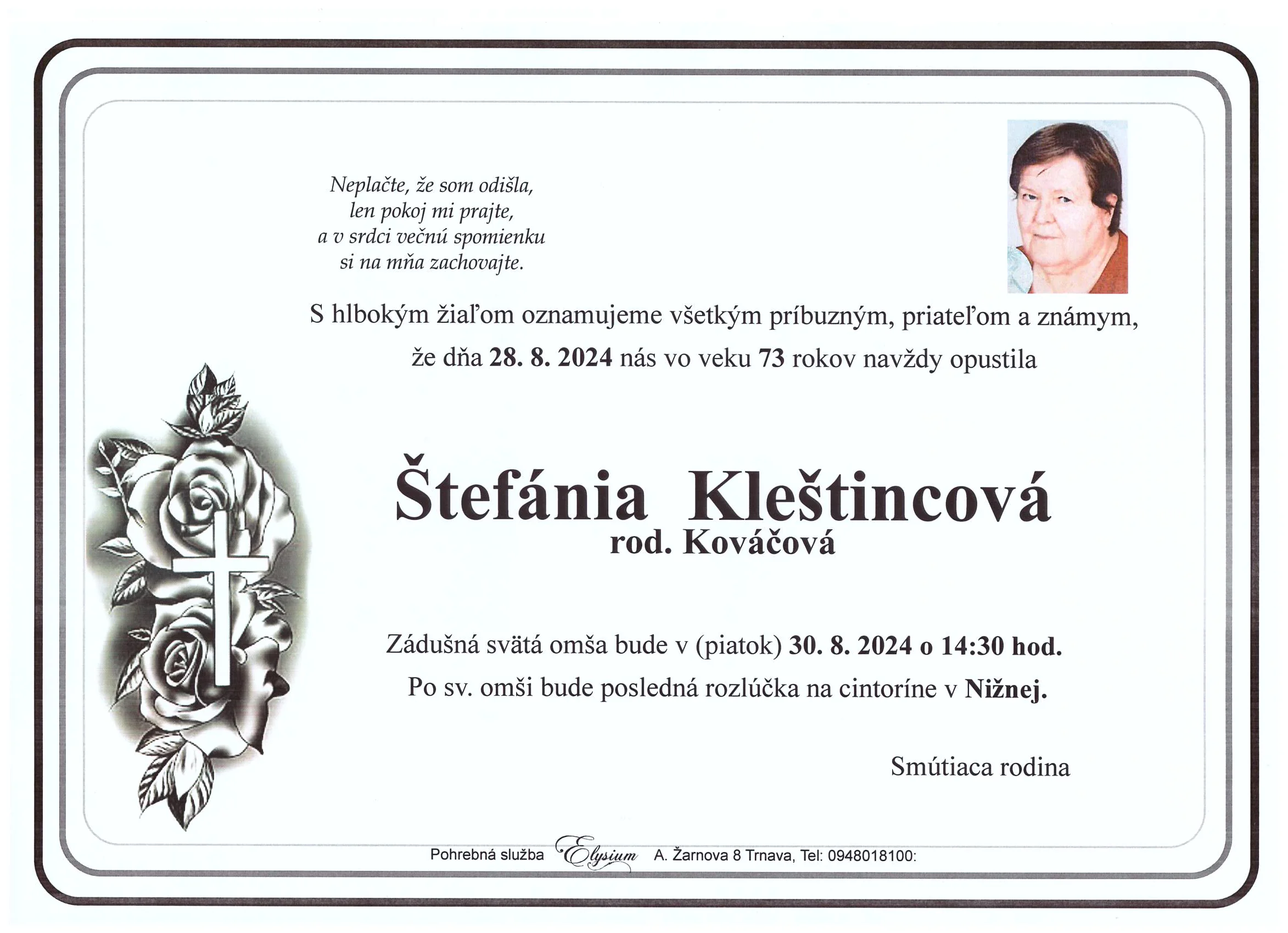 Neplačte, že som odišla,
len pokoj mi prajte,
a v srdci večnú spomienku
si na mňa zachovajte.

S hlbokým žiaľom oznamujeme všetkým príbuzným, priateľom a známym, že dňa 28. 8. 2024 nás vo veku 73 rokov navždy opustila

Štefánia Kleštincová
rod. Kováčová

Zádušná svätá omša bude v (piatok) 30. 8. 2024 o 14:30 hod.
Po sv. omši bude posledná rozlúčka na cintoríne v Nižnej.

Smútiaca rodina

Pohrebná služba Elysium A. Žarnova 8 Trnava, Tel: 0948018100: